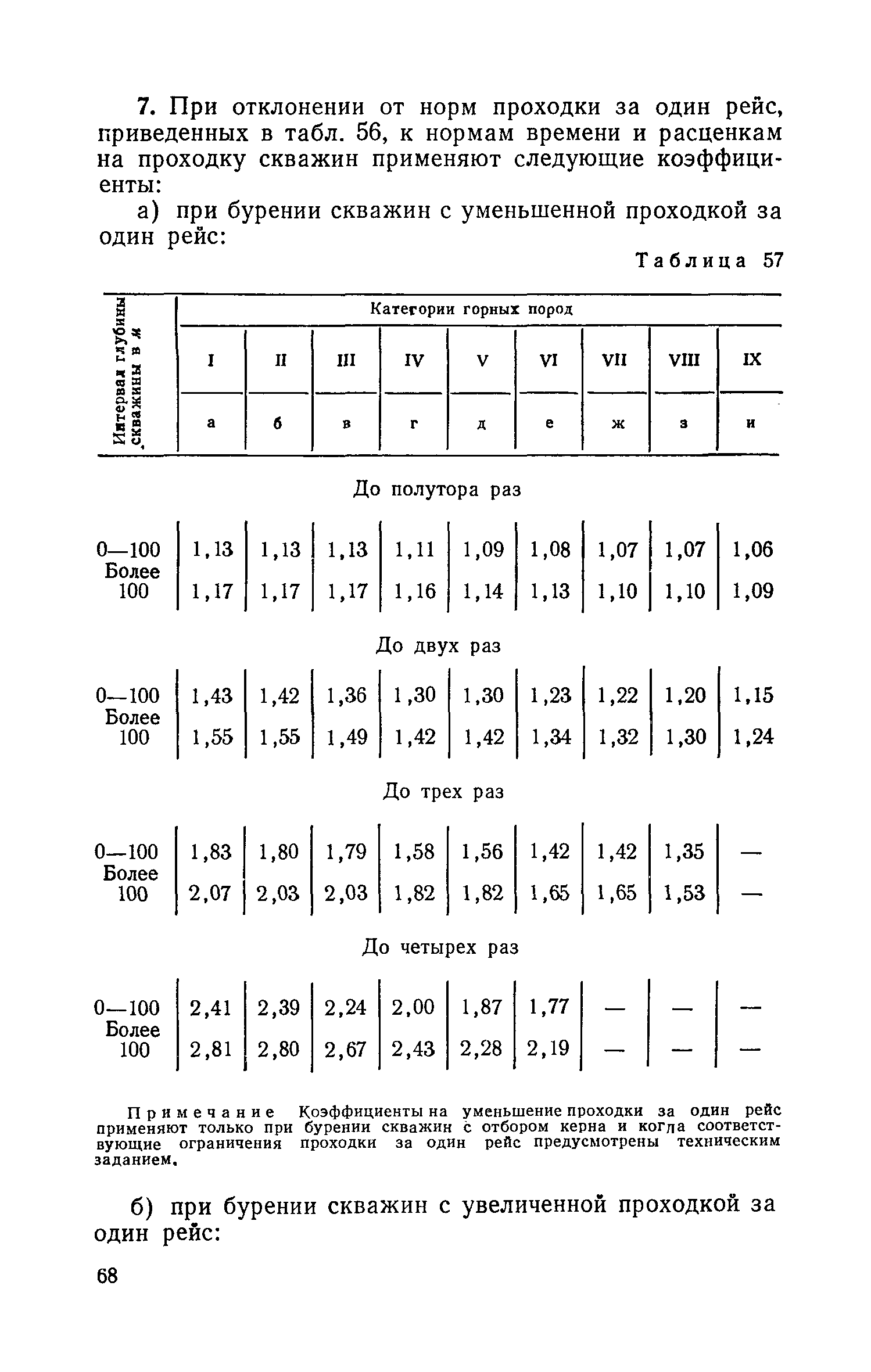 7. При отклонении от норм проходки за один рейс, приведенных в табл. 56, к нормам времени и расценкам на проходку скважин применяют следующие коэффициенты:

а) при бурении скважин с уменьшенной проходкой за один рейс:

Таблица 57

| Интервал глубины скважины в м | Категории горных пород | | | | | | | | |
|---|---|---|---|---|---|---|---|---|---|
| | I | II | III | IV | V | VI | VII | VIII | IX |
| | а | б | в | г | д | е | ж | з | и |
| До полутора раз | | | | | | | | | |
| 0—100 | 1,13 | 1,13 | 1,13 | 1,11 | 1,09 | 1,08 | 1,07 | 1,07 | 1,06 |
| Более 100 | 1,17 | 1,17 | 1,17 | 1,16 | 1,14 | 1,13 | 1,10 | 1,10 | 1,09 |
| До двух раз | | | | | | | | | |
| 0—100 | 1,43 | 1,42 | 1,36 | 1,30 | 1,30 | 1,23 | 1,22 | 1,20 | 1,15 |
| Более 100 | 1,55 | 1,55 | 1,49 | 1,42 | 1,42 | 1,34 | 1,32 | 1,30 | 1,24 |
| До трех раз | | | | | | | | | |
| 0—100 | 1,83 | 1,80 | 1,79 | 1,58 | 1,56 | 1,42 | 1,42 | 1,35 | — |
| Более 100 | 2,07 | 2,03 | 2,03 | 1,82 | 1,82 | 1,65 | 1,65 | 1,53 | — |
| До четырех раз | | | | | | | | | |
| 0—100 | 2,41 | 2,39 | 2,24 | 2,00 | 1,87 | 1,77 | — | — | — |
| Более 100 | 2,81 | 2,80 | 2,67 | 2,43 | 2,28 | 2,19 | — | — | — |

Примечание Коэффициенты на уменьшение проходки за один рейс применяют только при бурении скважин с отбором керна и когда соответствующие ограничения проходки за один рейс предусмотрены техническим заданием.

б) при бурении скважин с увеличенной проходкой за один рейс:

68